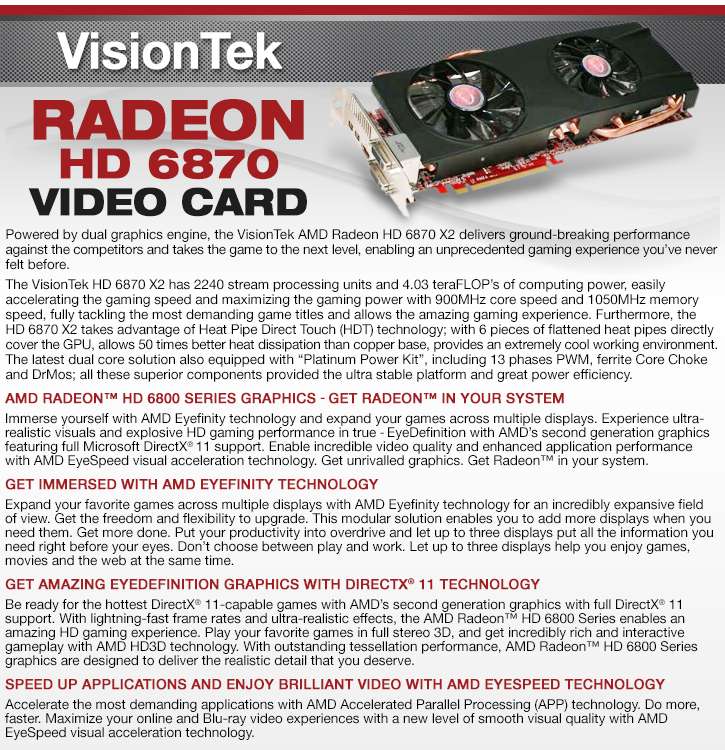 VisionTek

RADEON
HD 6870
VIDEO CARD

Powered by dual graphics engine, the VisionTek AMD Radeon HD 6870 X2 delivers ground-breaking performance against the competitors and takes the game to the next level, enabling an unprecedented gaming experience you've never felt before.

The VisionTek HD 6870 X2 has 2240 stream processing units and 4.03 teraFLOP's of computing power, easily accelerating the gaming speed and maximizing the gaming power with 900MHz core speed and 1050MHz memory speed, fully tackling the most demanding game titles and allows the amazing gaming experience. Furthermore, the HD 6870 X2 takes advantage of Heat Pipe Direct Touch (HDT) technology; with 6 pieces of flattened heat pipes directly cover the GPU, allows 50 times better heat dissipation than copper base, provides an extremely cool working environment. The latest dual core solution also equipped with "Platinum Power Kit", including 13 phases PWM, ferrite Core Choke and DrMos; all these superior components provided the ultra stable platform and great power efficiency.

AMD RADEON™ HD 6800 SERIES GRAPHICS - GET RADEON™ IN YOUR SYSTEM

Immerse yourself with AMD Eyefinity technology and expand your games across multiple displays. Experience ultra-realistic visuals and explosive HD gaming performance in true - EyeDefinition with AMD's second generation graphics featuring full Microsoft DirectX® 11 support. Enable incredible video quality and enhanced application performance with AMD EyeSpeed visual acceleration technology. Get unrivalled graphics. Get Radeon™ in your system.

GET IMMERSED WITH AMD EYEFINITY TECHNOLOGY

Expand your favorite games across multiple displays with AMD Eyefinity technology for an incredibly expansive field of view. Get the freedom and flexibility to upgrade. This modular solution enables you to add more displays when you need them. Get more done. Put your productivity into overdrive and let up to three displays put all the information you need right before your eyes. Don't choose between play and work. Let up to three displays help you enjoy games, movies and the web at the same time.

GET AMAZING EYEDEFINITION GRAPHICS WITH DIRECTX® 11 TECHNOLOGY

Be ready for the hottest DirectX® 11-capable games with AMD's second generation graphics with full DirectX® 11 support. With lightning-fast frame rates and ultra-realistic effects, the AMD Radeon™ HD 6800 Series enables an amazing HD gaming experience. Play your favorite games in full stereo 3D, and get incredibly rich and interactive gameplay with AMD HD3D technology. With outstanding tessellation performance, AMD Radeon™ HD 6800 Series graphics are designed to deliver the realistic detail that you deserve.

SPEED UP APPLICATIONS AND ENJOY BRILLIANT VIDEO WITH AMD EYESPEED TECHNOLOGY

Accelerate the most demanding applications with AMD Accelerated Parallel Processing (APP) technology. Do more, faster. Maximize your online and Blu-ray video experiences with a new level of smooth visual quality with AMD EyeSpeed visual acceleration technology.